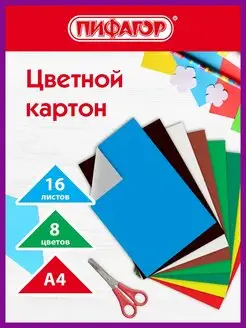 ПИФАГОР®

Цветной картон

16 листов

8 цветов

А4